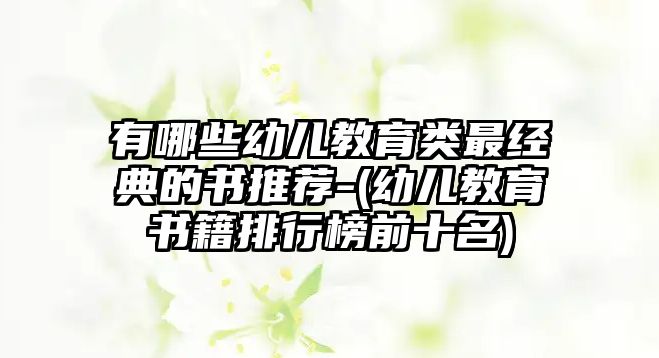 有哪些幼儿教育类最经典的书推荐-(幼儿教育书籍排行榜前十名)